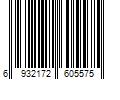 6 932172 605575